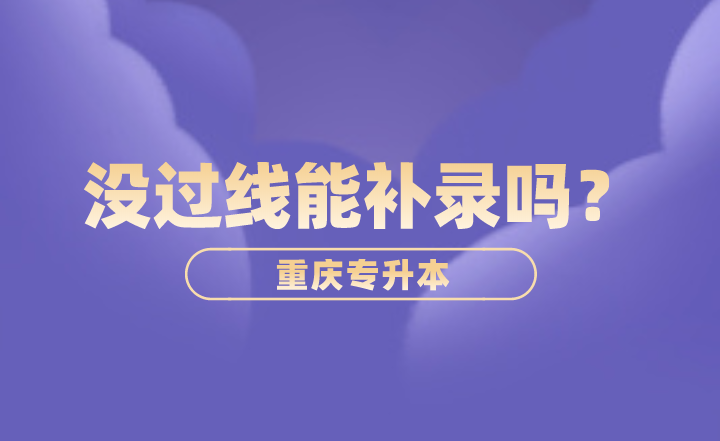 没过线能补录吗？

重庆专升本